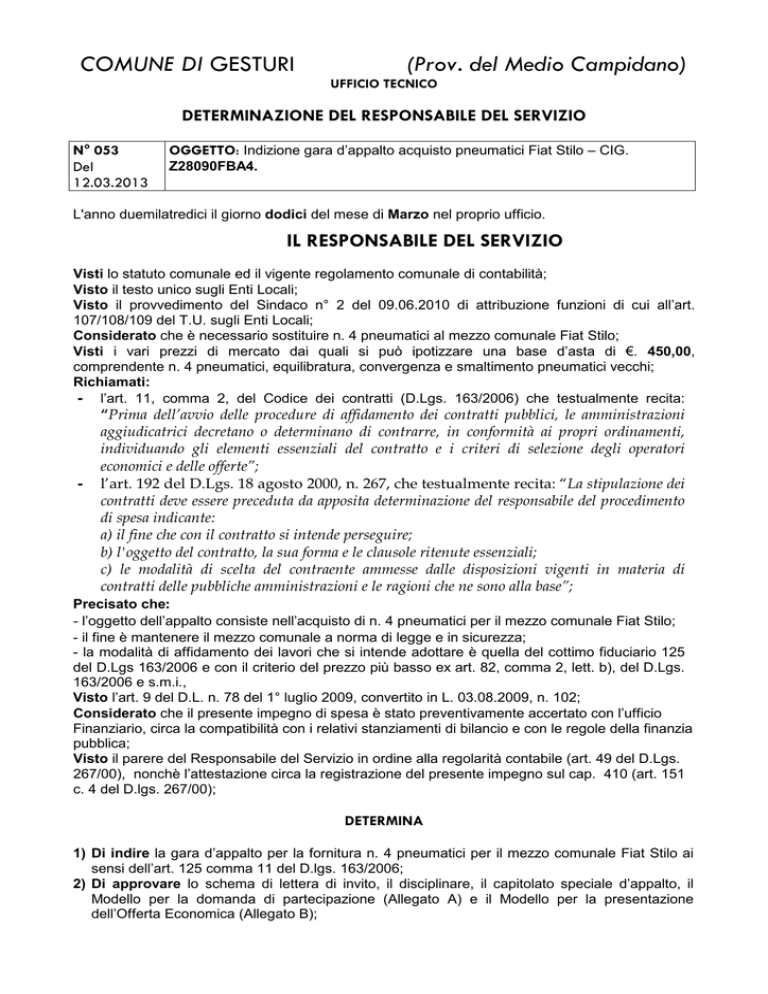 COMUNE DI GESTURI (Prov. del Medio Campidano)
UFFICIO TECNICO

DETERMINAZIONE DEL RESPONSABILE DEL SERVIZIO

| N° 053 Del 12.03.2013 | OGGETTO: Indizione gara d'appalto acquisto pneumatici Fiat Stilo – CIG. Z28090FBA4. |
|---|---|

L'anno duemilatredici il giorno dodici del mese di Marzo nel proprio ufficio.

IL RESPONSABILE DEL SERVIZIO

Visti lo statuto comunale ed il vigente regolamento comunale di contabilità;
Visto il testo unico sugli Enti Locali;
Visto il provvedimento del Sindaco n° 2 del 09.06.2010 di attribuzione funzioni di cui all'art. 107/108/109 del T.U. sugli Enti Locali;
Considerato che è necessario sostituire n. 4 pneumatici al mezzo comunale Fiat Stilo;
Visti i vari prezzi di mercato dai quali si può ipotizzare una base d'asta di €. 450,00, comprendente n. 4 pneumatici, equilibratura, convergenza e smaltimento pneumatici vecchi;
Richiamati:
- l'art. 11, comma 2, del Codice dei contratti (D.Lgs. 163/2006) che testualmente recita: "Prima dell'avvio delle procedure di affidamento dei contratti pubblici, le amministrazioni aggiudicatrici decretano o determinano di contrarre, in conformità ai propri ordinamenti, individuando gli elementi essenziali del contratto e i criteri di selezione degli operatori economici e delle offerte";
- l'art. 192 del D.Lgs. 18 agosto 2000, n. 267, che testualmente recita: "La stipulazione dei contratti deve essere preceduta da apposita determinazione del responsabile del procedimento di spesa indicante:
a) il fine che con il contratto si intende perseguire;
b) l'oggetto del contratto, la sua forma e le clausole ritenute essenziali;
c) le modalità di scelta del contraente ammesse dalle disposizioni vigenti in materia di contratti delle pubbliche amministrazioni e le ragioni che ne sono alla base";
Precisato che:
- l'oggetto dell'appalto consiste nell'acquisto di n. 4 pneumatici per il mezzo comunale Fiat Stilo;
- il fine è mantenere il mezzo comunale a norma di legge e in sicurezza;
- la modalità di affidamento dei lavori che si intende adottare è quella del cottimo fiduciario 125 del D.Lgs 163/2006 e con il criterio del prezzo più basso ex art. 82, comma 2, lett. b), del D.Lgs. 163/2006 e s.m.i.,
Visto l'art. 9 del D.L. n. 78 del 1° luglio 2009, convertito in L. 03.08.2009, n. 102;
Considerato che il presente impegno di spesa è stato preventivamente accertato con l'ufficio Finanziario, circa la compatibilità con i relativi stanziamenti di bilancio e con le regole della finanza pubblica;
Visto il parere del Responsabile del Servizio in ordine alla regolarità contabile (art. 49 del D.Lgs. 267/00), nonchè l'attestazione circa la registrazione del presente impegno sul cap. 410 (art. 151 c. 4 del D.lgs. 267/00);

DETERMINA

1) Di indire la gara d'appalto per la fornitura n. 4 pneumatici per il mezzo comunale Fiat Stilo ai sensi dell'art. 125 comma 11 del D.lgs. 163/2006;
2) Di approvare lo schema di lettera di invito, il disciplinare, il capitolato speciale d'appalto, il Modello per la domanda di partecipazione (Allegato A) e il Modello per la presentazione dell'Offerta Economica (Allegato B);